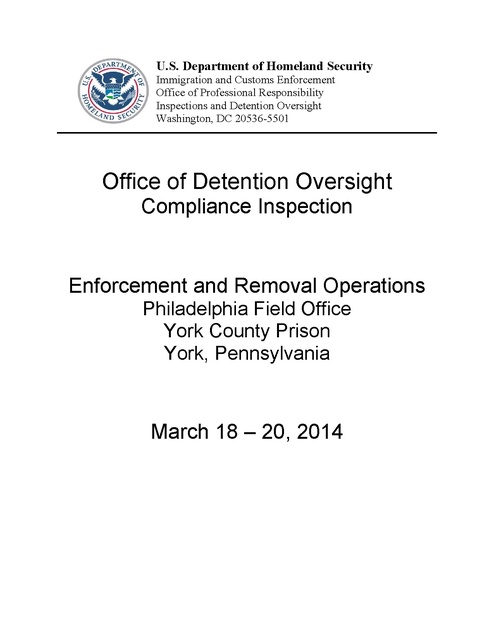 U.S. DEPARTMENT OF HOMELAND SECURITY

U.S. Department of Homeland Security
Immigration and Customs Enforcement
Office of Professional Responsibility
Inspections and Detention Oversight
Washington, DC 20536-5501

Office of Detention Oversight
Compliance Inspection

Enforcement and Removal Operations
Philadelphia Field Office
York County Prison
York, Pennsylvania

March 18 – 20, 2014